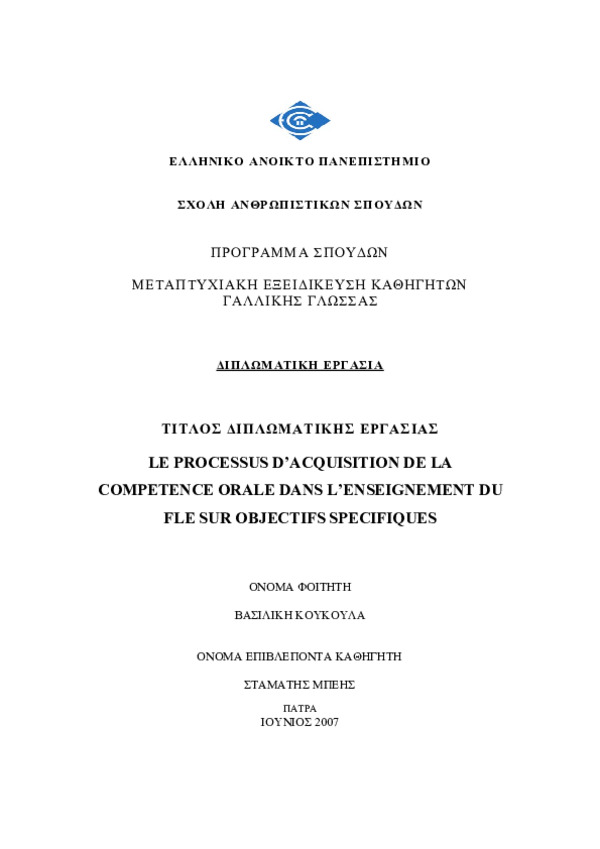 ΕΛΛΗΝΙΚΟ ΑΝΟΙΚΤΟ ΠΑΝΕΠΙΣΤΗΜΙΟ

ΣΧΟΛΗ ΑΝΘΡΩΠΙΣΤΙΚΩΝ ΣΠΟΥΔΩΝ

ΠΡΟΓΡΑΜΜΑ ΣΠΟΥΔΩΝ

ΜΕΤΑΠΤΥΧΙΑΚΗ ΕΞΕΙΔΙΚΕΥΣΗ ΚΑΘΗΓΗΤΩΝ ΓΑΛΛΙΚΗΣ ΓΛΩΣΣΑΣ

ΔΙΠΛΩΜΑΤΙΚΗ ΕΡΓΑΣΙΑ

ΤΙΤΛΟΣ ΔΙΠΛΩΜΑΤΙΚΗΣ ΕΡΓΑΣΙΑΣ

LE PROCESSUS D'ACQUISITION DE LA COMPETENCE ORALE DANS L'ENSEIGNEMENT DU FLE SUR OBJECTIFS SPECIFIQUES

ΟΝΟΜΑ ΦΟΙΤΗΤΗ

ΒΑΣΙΛΙΚΗ ΚΟΥΚΟΥΛΑ

ΟΝΟΜΑ ΕΠΙΒΛΕΠΟΝΤΑ ΚΑΘΗΓΗΤΗ

ΣΤΑΜΑΤΗΣ ΜΠΕΗΣ

ΠΑΤΡΑ
ΙΟΥΝΙΟΣ 2007